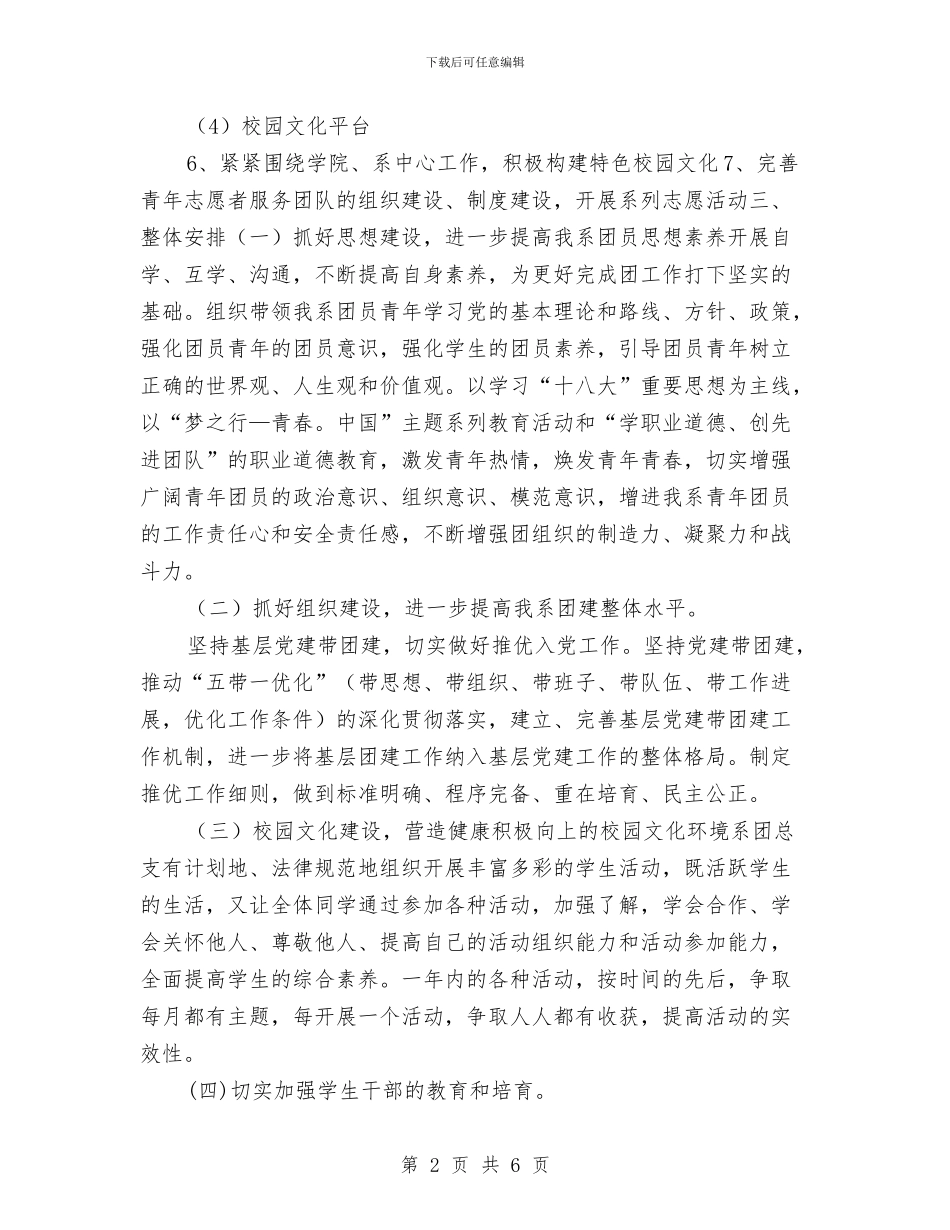 下载后可任意编辑

（4）校园文化平台

6、紧紧围绕学院、系中心工作，积极构建特色校园文化7、完善青年志愿者服务团队的组织建设、制度建设，开展系列志愿活动三、整体安排（一）抓好思想建设，进一步提高我系团员思想素养开展自学、互学、沟通，不断提高自身素养，为更好完成团工作打下坚实的基础。组织带领我系团员青年学习党的基本理论和路线、方针、政策，强化团员青年的团员意识，强化学生的团员素养，引导团员青年树立正确的世界观、人生观和价值观。以学习“十八大”重要思想为主线，以“梦之行—青春。中国”主题系列教育活动和“学职业道德、创先进团队”的职业道德教育，激发青年热情，焕发青年青春，切实增强广阔青年团员的政治意识、组织意识、模范意识，增进我系青年团员的工作责任心和安全责任感，不断增强团组织的制造力、凝聚力和战斗力。

（二）抓好组织建设，进一步提高我系团建整体水平。

坚持基层党建带团建，切实做好推优入党工作。坚持党建带团建，推动“五带一优化”（带思想、带组织、带班子、带队伍、带工作进展，优化工作条件）的深化贯彻落实，建立、完善基层党建带团建工作机制，进一步将基层团建工作纳入基层党建工作的整体格局。制定推优工作细则，做到标准明确、程序完备、重在培育、民主公正。

（三）校园文化建设，营造健康积极向上的校园文化环境系团总支有计划地、法律规范地组织开展丰富多彩的学生活动，既活跃学生的生活，又让全体同学通过参加各种活动，加强了解，学会合作、学会关怀他人、尊敬他人、提高自己的活动组织能力和活动参加能力，全面提高学生的综合素养。一年内的各种活动，按时间的先后，争取每月都有主题，每开展一个活动，争取人人都有收获，提高活动的实效性。

(四)切实加强学生干部的教育和培育。

第2页 共6页